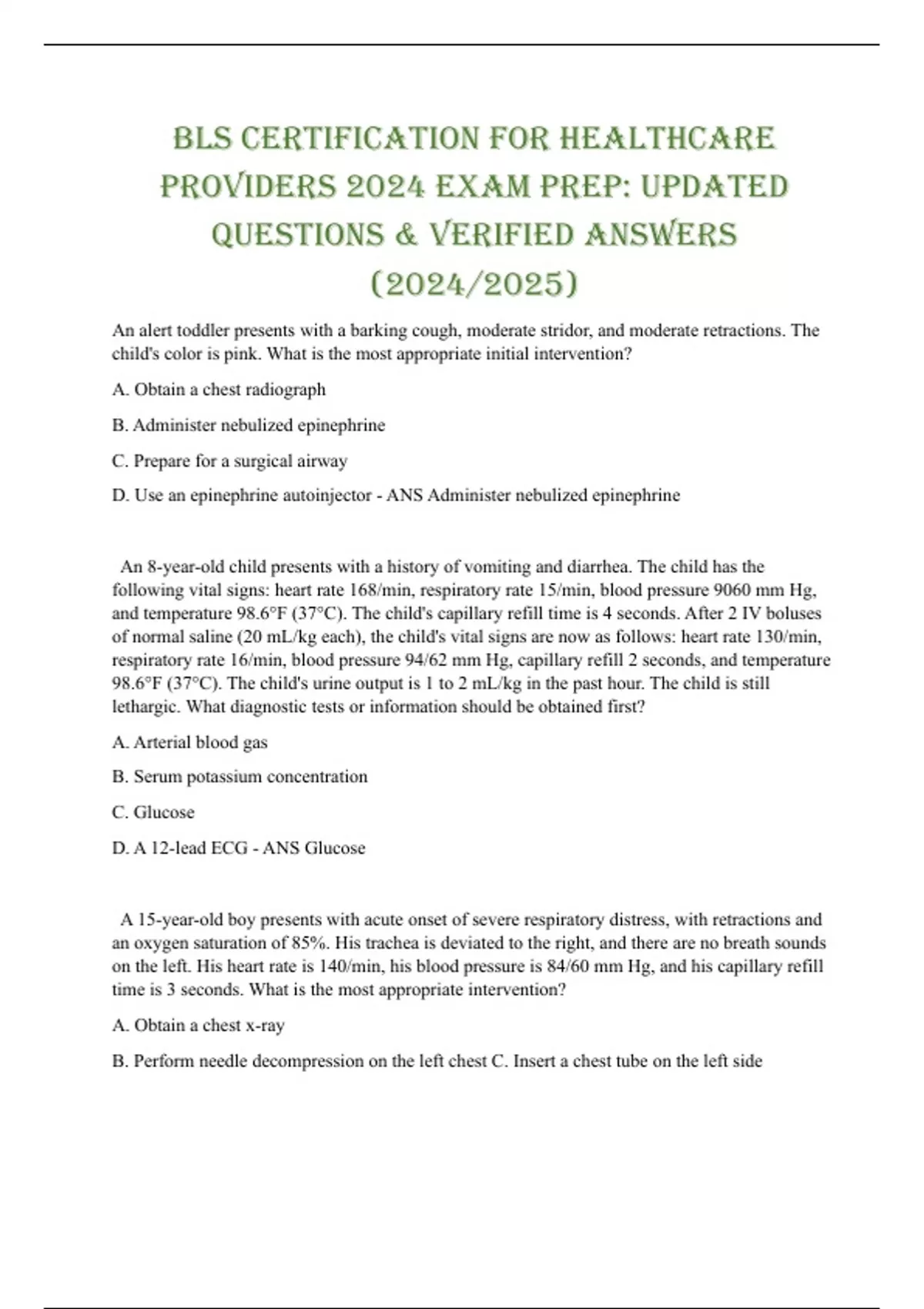 BLS CERTIFICATION FOR HEALTHCARE PROVIDERS 2024 EXAM PREP: UPDATED QUESTIONS & VERIFIED ANSWERS (2024/2025)

An alert toddler presents with a barking cough, moderate stridor, and moderate retractions. The child's color is pink. What is the most appropriate initial intervention?

A. Obtain a chest radiograph

B. Administer nebulized epinephrine

C. Prepare for a surgical airway

D. Use an epinephrine autoinjector - ANS Administer nebulized epinephrine

An 8-year-old child presents with a history of vomiting and diarrhea. The child has the following vital signs: heart rate 168/min, respiratory rate 15/min, blood pressure 9060 mm Hg, and temperature 98.6°F (37°C). The child's capillary refill time is 4 seconds. After 2 IV boluses of normal saline (20 mL/kg each), the child's vital signs are now as follows: heart rate 130/min, respiratory rate 16/min, blood pressure 94/62 mm Hg, capillary refill 2 seconds, and temperature 98.6°F (37°C). The child's urine output is 1 to 2 mL/kg in the past hour. The child is still lethargic. What diagnostic tests or information should be obtained first?

A. Arterial blood gas

B. Serum potassium concentration

C. Glucose

D. A 12-lead ECG - ANS Glucose

A 15-year-old boy presents with acute onset of severe respiratory distress, with retractions and an oxygen saturation of 85%. His trachea is deviated to the right, and there are no breath sounds on the left. His heart rate is 140/min, his blood pressure is 84/60 mm Hg, and his capillary refill time is 3 seconds. What is the most appropriate intervention?

A. Obtain a chest x-ray

B. Perform needle decompression on the left chest C. Insert a chest tube on the left side